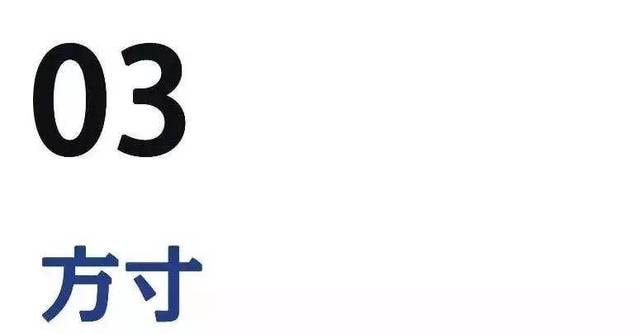 03

方寸